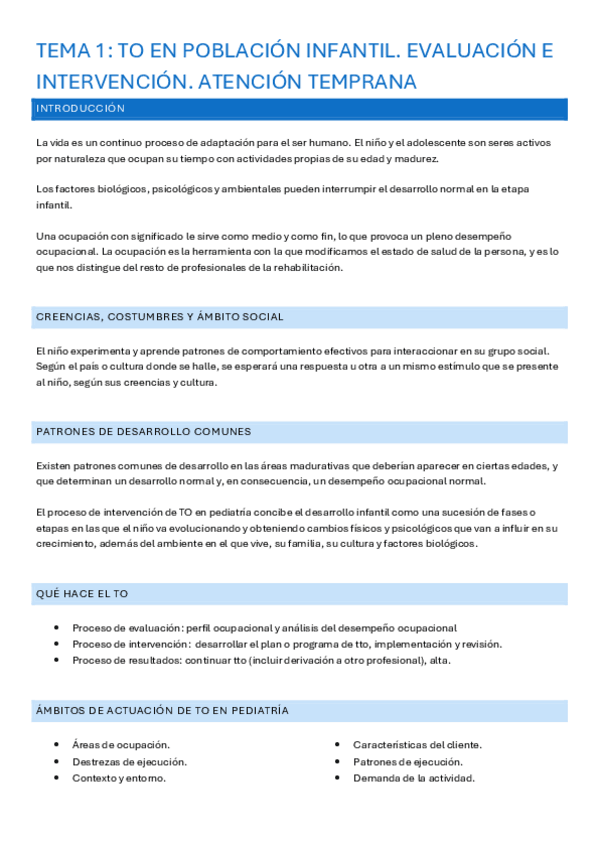 TEMA 1: TO EN POBLACIÓN INFANTIL. EVALUACIÓN E INTERVENCIÓN. ATENCIÓN TEMPRANA

INTRODUCCIÓN

La vida es un continuo proceso de adaptación para el ser humano. El niño y el adolescente son seres activos por naturaleza que ocupan su tiempo con actividades propias de su edad y madurez.

Los factores biológicos, psicológicos y ambientales pueden interrumpir el desarrollo normal en la etapa infantil.

Una ocupación con significado le sirve como medio y como fin, lo que provoca un pleno desempeño ocupacional. La ocupación es la herramienta con la que modificamos el estado de salud de la persona, y es lo que nos distingue del resto de profesionales de la rehabilitación.

CREENCIAS, COSTUMBRES Y ÁMBITO SOCIAL

El niño experimenta y aprende patrones de comportamiento efectivos para interaccionar en su grupo social. Según el país o cultura donde se halle, se esperará una respuesta u otra a un mismo estímulo que se presente al niño, según sus creencias y cultura.

PATRONES DE DESARROLLO COMUNES

Existen patrones comunes de desarrollo en las áreas madurativas que deberían aparecer en ciertas edades, y que determinan un desarrollo normal y, en consecuencia, un desempeño ocupacional normal.

El proceso de intervención de TO en pediatría concibe el desarrollo infantil como una sucesión de fases o etapas en las que el niño va evolucionando y obteniendo cambios físicos y psicológicos que van a influir en su crecimiento, además del ambiente en el que vive, su familia, su cultura y factores biológicos.

QUÉ HACE EL TO

• Proceso de evaluación: perfil ocupacional y análisis del desempeño ocupacional
• Proceso de intervención: desarrollar el plan o programa de tto, implementación y revisión.
• Proceso de resultados: continuar tto (incluir derivación a otro profesional), alta.

ÁMBITOS DE ACTUACIÓN DE TO EN PEDIATRÍA

• Áreas de ocupación.
• Destrezas de ejecución.
• Contexto y entorno.

• Características del cliente.
• Patrones de ejecución.
• Demanda de la actividad.